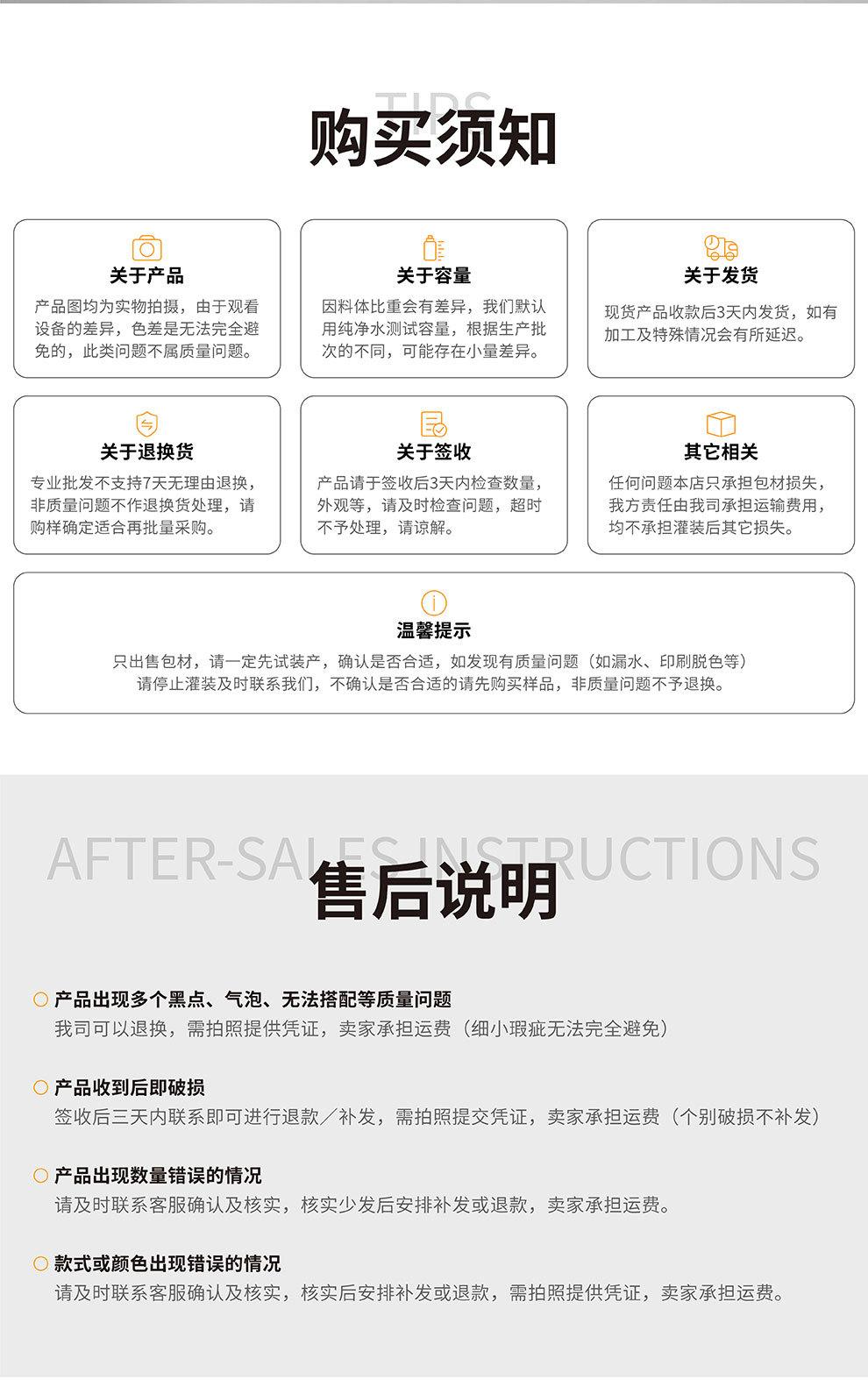 TIPS
购买须知

关于产品
产品图均为实物拍摄，由于观看设备的差异，色差是无法完全避免的，此类问题不属质量问题。

关于容量
因料体比重会有差异，我们默认用纯净水测试容量，根据生产批次的不同，可能存在小量差异。

关于发货
现货产品收款后3天内发货，如有加工及特殊情况会有所延迟。

关于退换货
专业批发不支持7天无理由退换，非质量问题不作退换货处理，请购样确定适合再批量采购。

关于签收
产品请于签收后3天内检查数量，外观等，请及时检查问题，超时不予处理，请谅解。

其它相关
任何问题本店只承担包材损失，我方责任由我司承担运输费用，均不承担灌装后其它损失。

温馨提示
只出售包材，请一定先试装产，确认是否合适，如发现有质量问题（如漏水、印刷脱色等）请停止灌装及时联系我们，不确认是否合适的请先购买样品，非质量问题不予退换。

AFTER-SALES INSTRUCTIONS
售后说明

产品出现多个黑点、气泡、无法搭配等质量问题
我司可以退换，需拍照提供凭证，卖家承担运费（细小瑕疵无法完全避免）

产品收到后即破损
签收后三天内联系即可进行退款／补发，需拍照提交凭证，卖家承担运费（个别破损不补发）

产品出现数量错误的情况
请及时联系客服确认及核实，核实少发后安排补发或退款，卖家承担运费。

款式或颜色出现错误的情况
请及时联系客服确认及核实，核实后安排补发或退款，需拍照提供凭证，卖家承担运费。